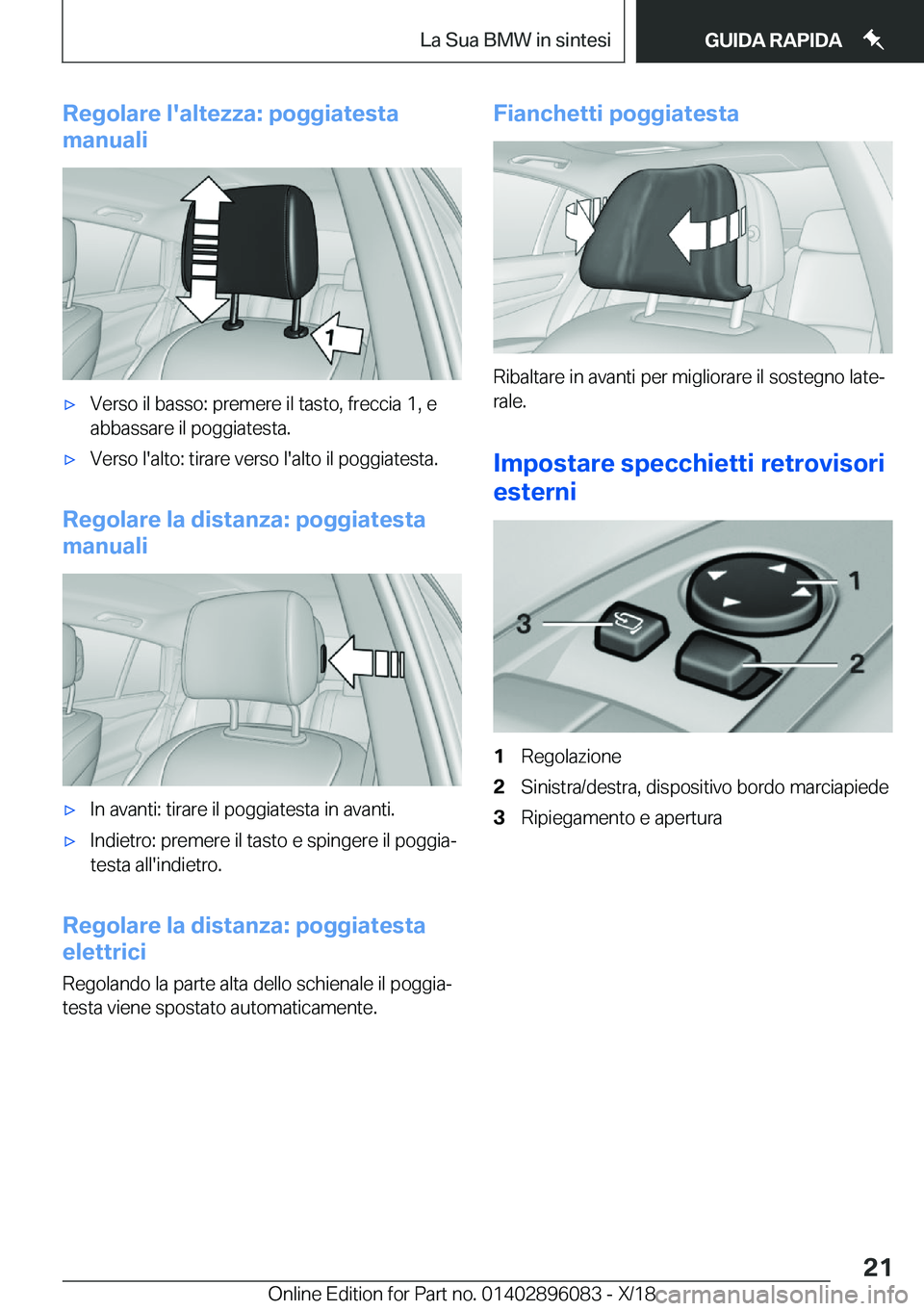 La Sua BMW in sintesi

GUIDA RAPIDA

Regolare l'altezza: poggiatesta manuali

1

▷ Verso il basso: premere il tasto, freccia 1, e abbassare il poggiatesta.

▷ Verso l'alto: tirare verso l'alto il poggiatesta.

Regolare la distanza: poggiatesta manuali

▷ In avanti: tirare il poggiatesta in avanti.

▷ Indietro: premere il tasto e spingere il poggiatesta all'indietro.

Regolare la distanza: poggiatesta elettrici

Regolando la parte alta dello schienale il poggiatesta viene spostato automaticamente.

Fianchetti poggiatesta

Ribaltare in avanti per migliorare il sostegno laterale.

Impostare specchietti retrovisori esterni

1

2

3

1 Regolazione

2 Sinistra/destra, dispositivo bordo marciapiede

3 Ripiegamento e apertura

21

Online Edition for Part no. 01402896083 - X/18

carmanualsonline.info